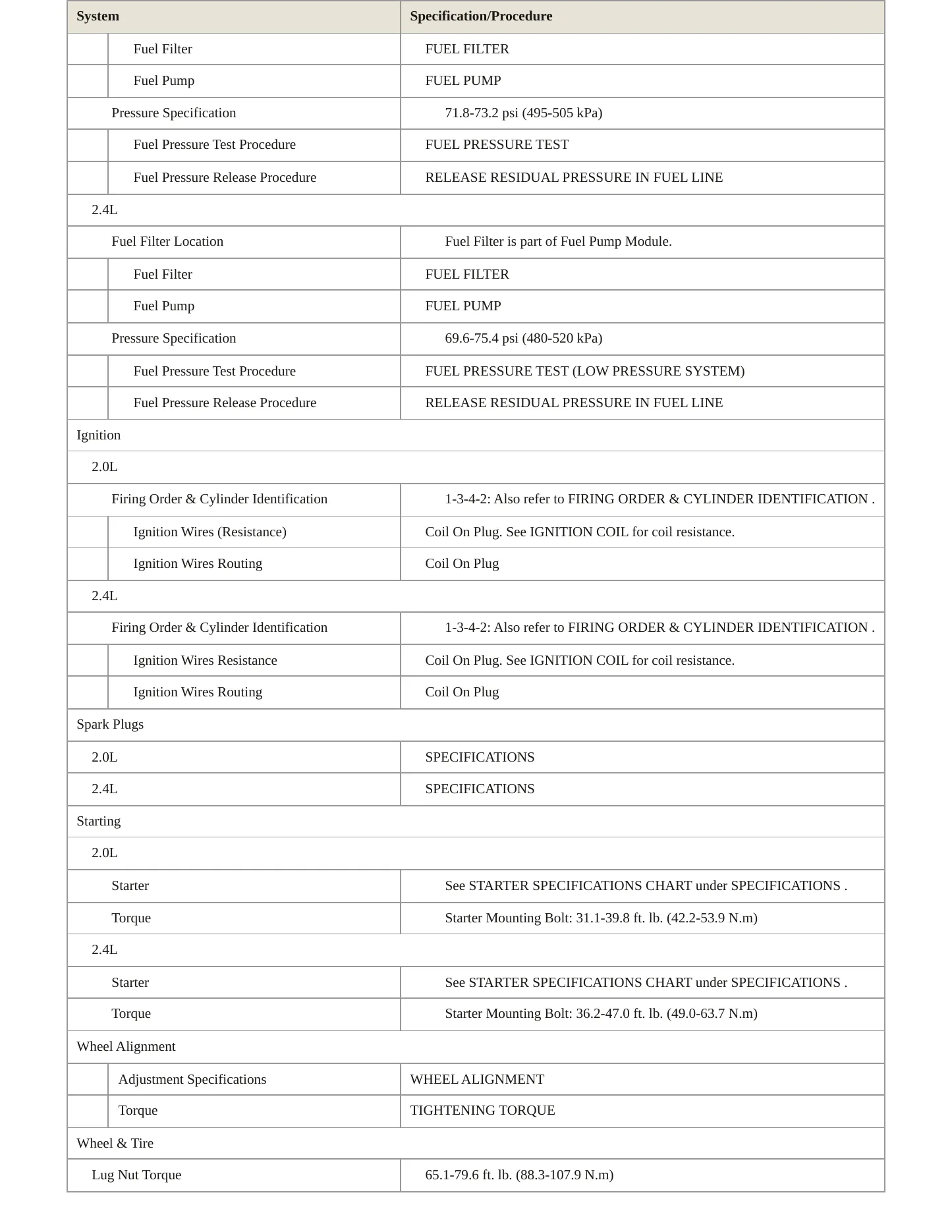 | System | Specification/Procedure |
|---|---|
| Fuel Filter | FUEL FILTER |
| Fuel Pump | FUEL PUMP |
| Pressure Specification | 71.8-73.2 psi (495-505 kPa) |
| Fuel Pressure Test Procedure | FUEL PRESSURE TEST |
| Fuel Pressure Release Procedure | RELEASE RESIDUAL PRESSURE IN FUEL LINE |
| 2.4L | |
| Fuel Filter Location | Fuel Filter is part of Fuel Pump Module. |
| Fuel Filter | FUEL FILTER |
| Fuel Pump | FUEL PUMP |
| Pressure Specification | 69.6-75.4 psi (480-520 kPa) |
| Fuel Pressure Test Procedure | FUEL PRESSURE TEST (LOW PRESSURE SYSTEM) |
| Fuel Pressure Release Procedure | RELEASE RESIDUAL PRESSURE IN FUEL LINE |
| Ignition | |
| 2.0L | |
| Firing Order & Cylinder Identification | 1-3-4-2: Also refer to FIRING ORDER & CYLINDER IDENTIFICATION . |
| Ignition Wires (Resistance) | Coil On Plug. See IGNITION COIL for coil resistance. |
| Ignition Wires Routing | Coil On Plug |
| 2.4L | |
| Firing Order & Cylinder Identification | 1-3-4-2: Also refer to FIRING ORDER & CYLINDER IDENTIFICATION . |
| Ignition Wires Resistance | Coil On Plug. See IGNITION COIL for coil resistance. |
| Ignition Wires Routing | Coil On Plug |
| Spark Plugs | |
| 2.0L | SPECIFICATIONS |
| 2.4L | SPECIFICATIONS |
| Starting | |
| 2.0L | |
| Starter | See STARTER SPECIFICATIONS CHART under SPECIFICATIONS . |
| Torque | Starter Mounting Bolt: 31.1-39.8 ft. lb. (42.2-53.9 N.m) |
| 2.4L | |
| Starter | See STARTER SPECIFICATIONS CHART under SPECIFICATIONS . |
| Torque | Starter Mounting Bolt: 36.2-47.0 ft. lb. (49.0-63.7 N.m) |
| Wheel Alignment | |
| Adjustment Specifications | WHEEL ALIGNMENT |
| Torque | TIGHTENING TORQUE |
| Wheel & Tire | |
| Lug Nut Torque | 65.1-79.6 ft. lb. (88.3-107.9 N.m) |